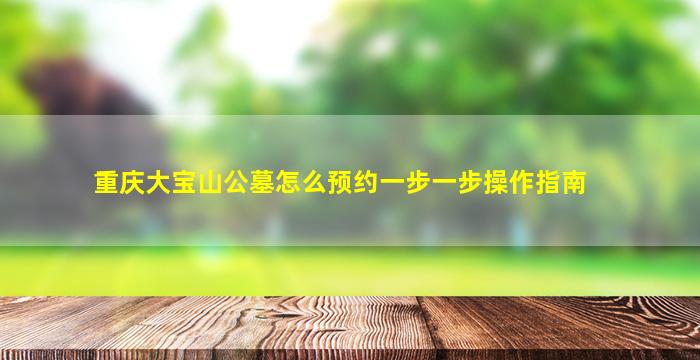 重庆大宝山公墓怎么预约一步一步操作指南